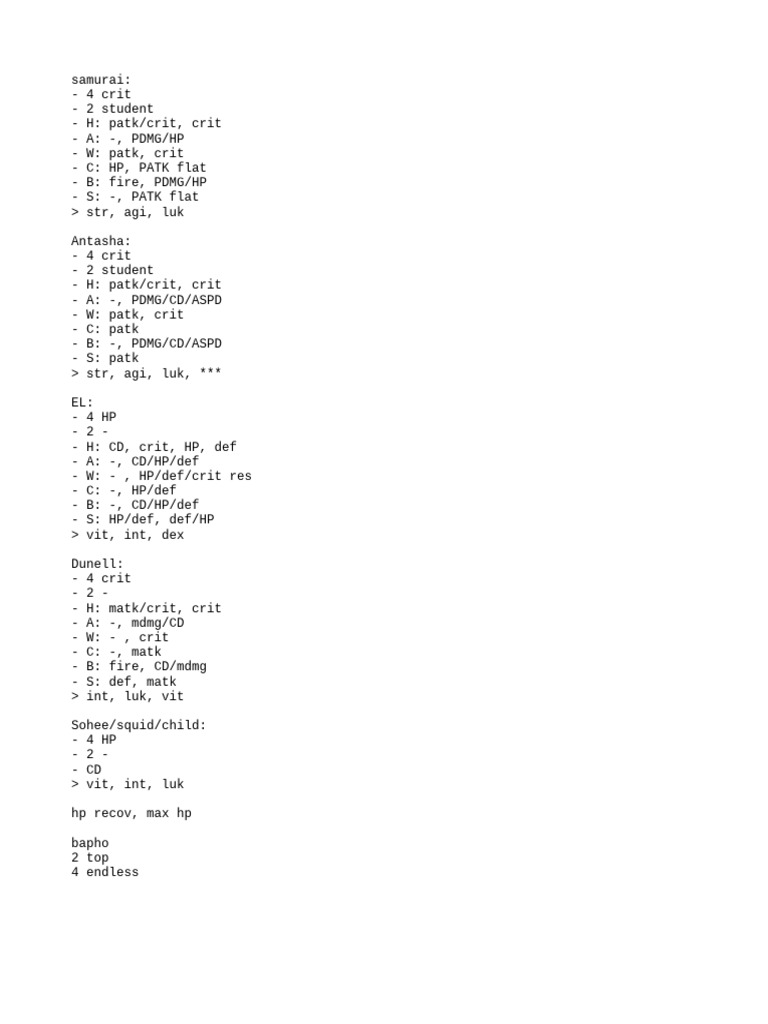 samurai:
- 4 crit
- 2 student
- H: patk/crit, crit
- A: -, PDMG/HP
- W: patk, crit
- C: HP, PATK flat
- B: fire, PDMG/HP
- S: -, PATK flat
> str, agi, luk

Antasha:
- 4 crit
- 2 student
- H: patk/crit, crit
- A: -, PDMG/CD/ASPD
- W: patk, crit
- C: patk
- B: -, PDMG/CD/ASPD
- S: patk
> str, agi, luk, ***

EL:
- 4 HP
- 2 -
- H: CD, crit, HP, def
- A: -, CD/HP/def
- W: - , HP/def/crit res
- C: -, HP/def
- B: -, CD/HP/def
- S: HP/def, def/HP
> vit, int, dex

Dunell:
- 4 crit
- 2 -
- H: matk/crit, crit
- A: -, mdmg/CD
- W: - , crit
- C: -, matk
- B: fire, CD/mdmg
- S: def, matk
> int, luk, vit

Sohee/squid/child:
- 4 HP
- 2 -
- CD
> vit, int, luk

hp recov, max hp

bapho
2 top
4 endless